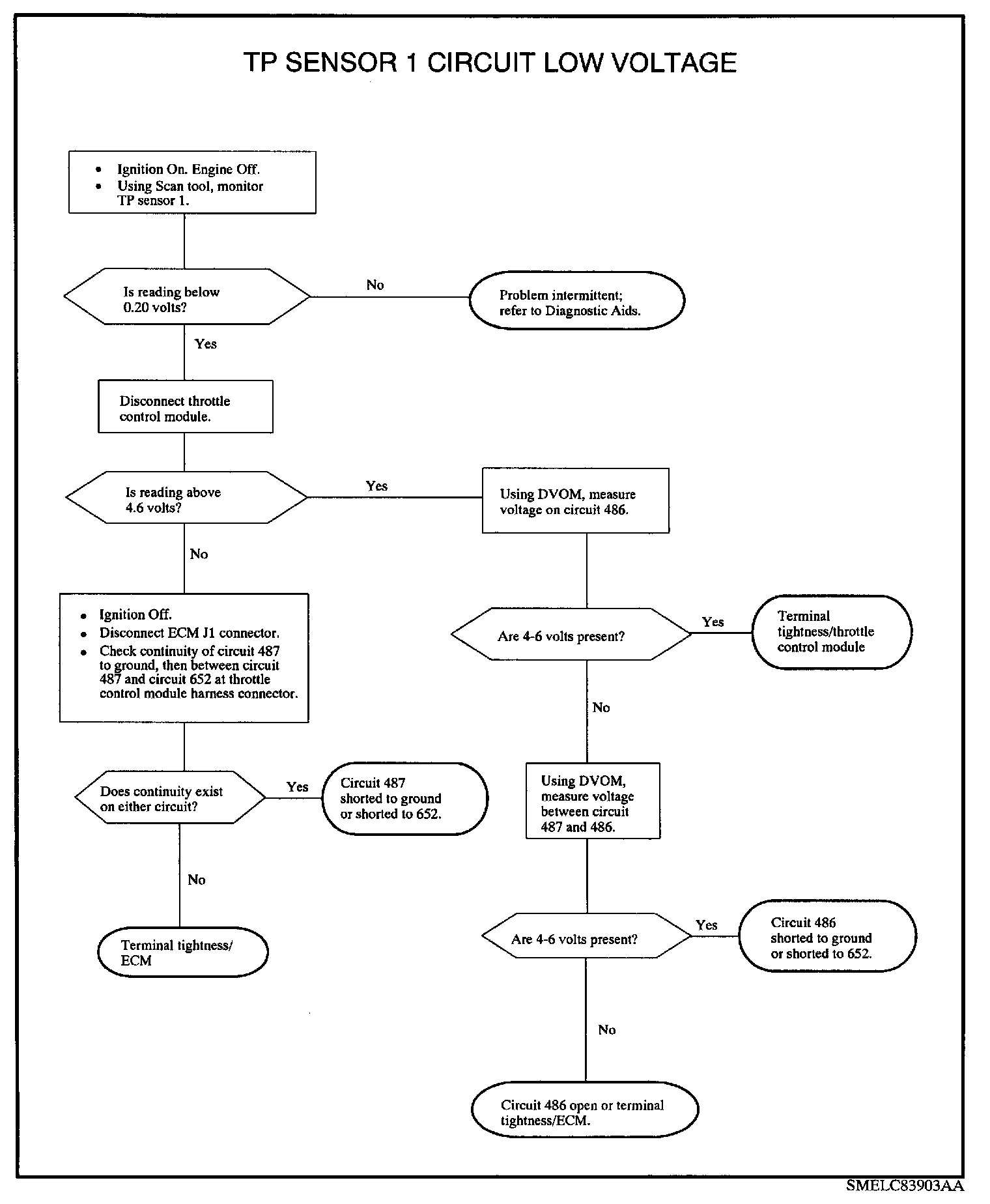 TP SENSOR 1 CIRCUIT LOW VOLTAGE

• Ignition On. Engine Off.
• Using Scan tool, monitor TP sensor 1.

Is reading below 0.20 volts?

No

Problem intermittent; refer to Diagnostic Aids.

Yes

Disconnect throttle control module.

Is reading above 4.6 volts?

Yes

Using DVOM, measure voltage on circuit 486.

No

• Ignition Off.
• Disconnect ECM J1 connector.
• Check continuity of circuit 487 to ground, then between circuit 487 and circuit 652 at throttle control module harness connector.

Are 4-6 volts present?

Yes

Terminal tightness/throttle control module

No

Does continuity exist on either circuit?

Yes

Circuit 487 shorted to ground or shorted to 652.

Using DVOM, measure voltage between circuit 487 and 486.

No

Terminal tightness/ ECM

Are 4-6 volts present?

Yes

Circuit 486 shorted to ground or shorted to 652.

No

Circuit 486 open or terminal tightness/ECM.

SMELC83903AA